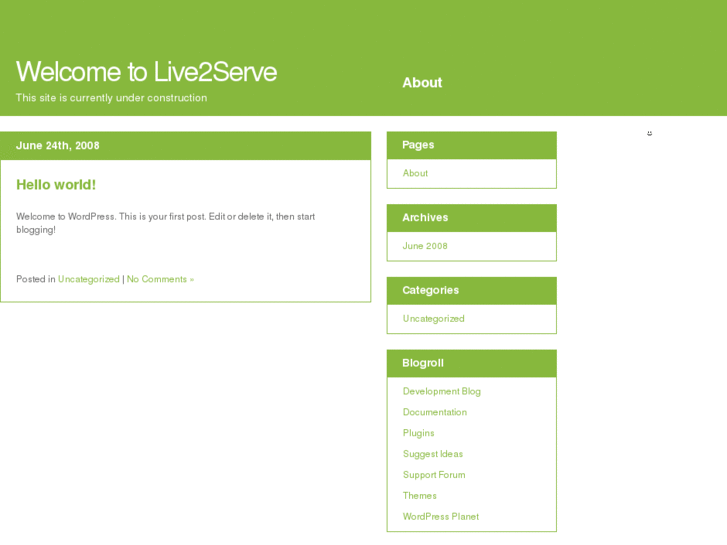 Welcome to Live2Serve

This site is currently under construction

About

June 24th, 2008

Hello world!

Welcome to WordPress. This is your first post. Edit or delete it, then start blogging!

Posted in Uncategorized | No Comments »

Pages

About

Archives

June 2008

Categories

Uncategorized

Blogroll

Development Blog

Documentation

Plugins

Suggest Ideas

Support Forum

Themes

WordPress Planet